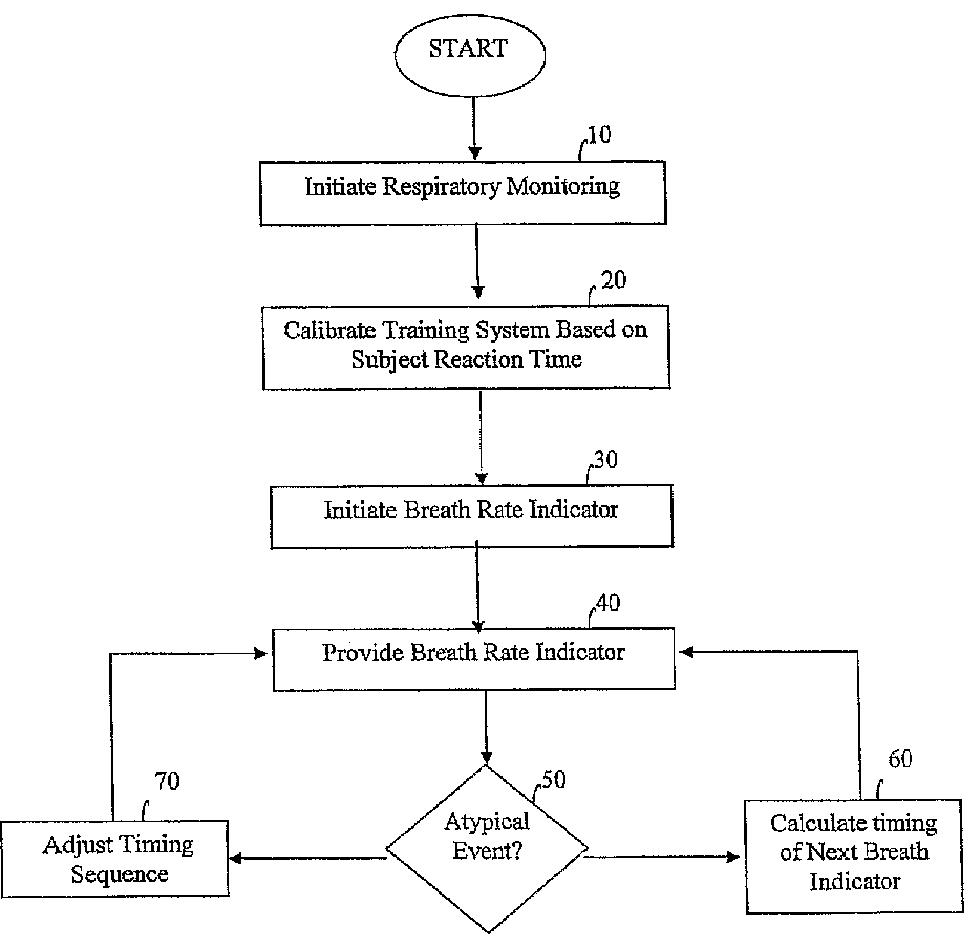 START

10

Initiate Respiratory Monitoring

20

Calibrate Training System Based on Subject Reaction Time

30

Initiate Breath Rate Indicator

40

Provide Breath Rate Indicator

70

Adjust Timing Sequence

50

Atypical Event?

60

Calculate timing of Next Breath Indicator